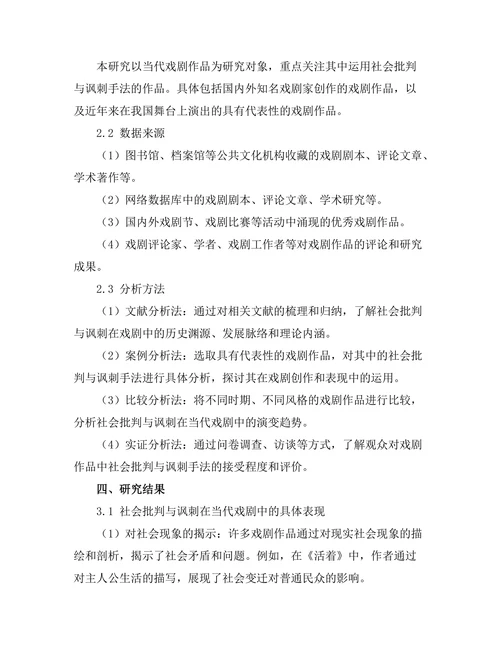 本研究以当代戏剧作品为研究对象，重点关注其中运用社会批判与讽刺手法的作品。具体包括国内外知名戏剧家创作的戏剧作品，以及近年来在我国舞台上演出的具有代表性的戏剧作品。

2.2 数据来源

（1）图书馆、档案馆等公共文化机构收藏的戏剧剧本、评论文章、学术著作等。

（2）网络数据库中的戏剧剧本、评论文章、学术研究等。

（3）国内外戏剧节、戏剧比赛等活动中涌现的优秀戏剧作品。

（4）戏剧评论家、学者、戏剧工作者等对戏剧作品的评论和研究成果。

2.3 分析方法

（1）文献分析法：通过对相关文献的梳理和归纳，了解社会批判与讽刺在戏剧中的历史渊源、发展脉络和理论内涵。

（2）案例分析法：选取具有代表性的戏剧作品，对其中的社会批判与讽刺手法进行具体分析，探讨其在戏剧创作和表现中的运用。

（3）比较分析法：将不同时期、不同风格的戏剧作品进行比较，分析社会批判与讽刺在当代戏剧中的演变趋势。

（4）实证分析法：通过问卷调查、访谈等方式，了解观众对戏剧作品中社会批判与讽刺手法的接受程度和评价。

四、研究结果

3.1 社会批判与讽刺在当代戏剧中的具体表现

（1）对社会现象的揭示：许多戏剧作品通过对现实社会现象的描绘和剖析，揭示了社会矛盾和问题。例如，在《活着》中，作者通过对主人公生活的描写，展现了社会变迁对普通民众的影响。